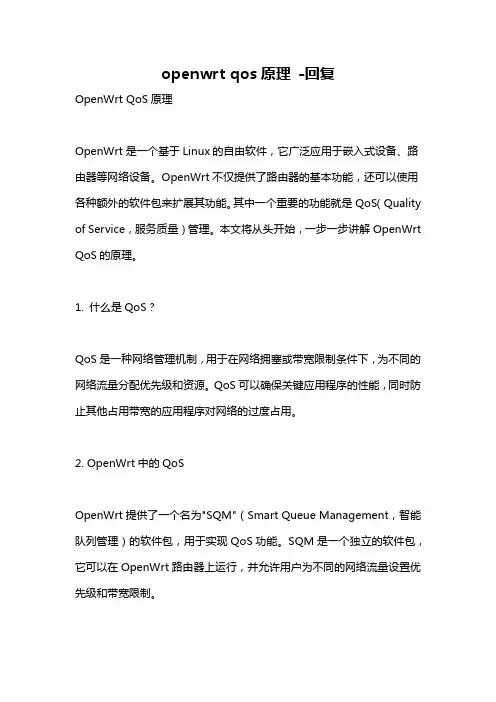 openwrt qos 原理 -回复

OpenWrt QoS 原理

OpenWrt 是一个基于 Linux 的自由软件，它广泛应用于嵌入式设备、路由器等网络设备。OpenWrt 不仅提供了路由器的基本功能，还可以使用各种额外的软件包来扩展其功能。其中一个重要的功能就是 QoS( Quality of Service，服务质量）管理。本文将从头开始，一步一步讲解 OpenWrt QoS 的原理。

1. 什么是 QoS？

QoS 是一种网络管理机制，用于在网络拥塞或带宽限制条件下，为不同的网络流量分配优先级和资源。QoS 可以确保关键应用程序的性能，同时防止其他占用带宽的应用程序对网络的过度占用。

2. OpenWrt 中的 QoS

OpenWrt 提供了一个名为"SQM"（Smart Queue Management，智能队列管理）的软件包，用于实现 QoS 功能。SQM 是一个独立的软件包，它可以在 OpenWrt 路由器上运行，并允许用户为不同的网络流量设置优先级和带宽限制。